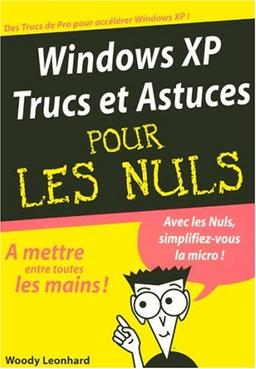 Des Trucs de Pro pour accélérer Windows XP !

Windows XP
Trucs et Astuces
POUR
LES NULS

Avec les Nuls, simplifiez-vous la micro !

A mettre entre toutes les mains !

Woody Leonhard